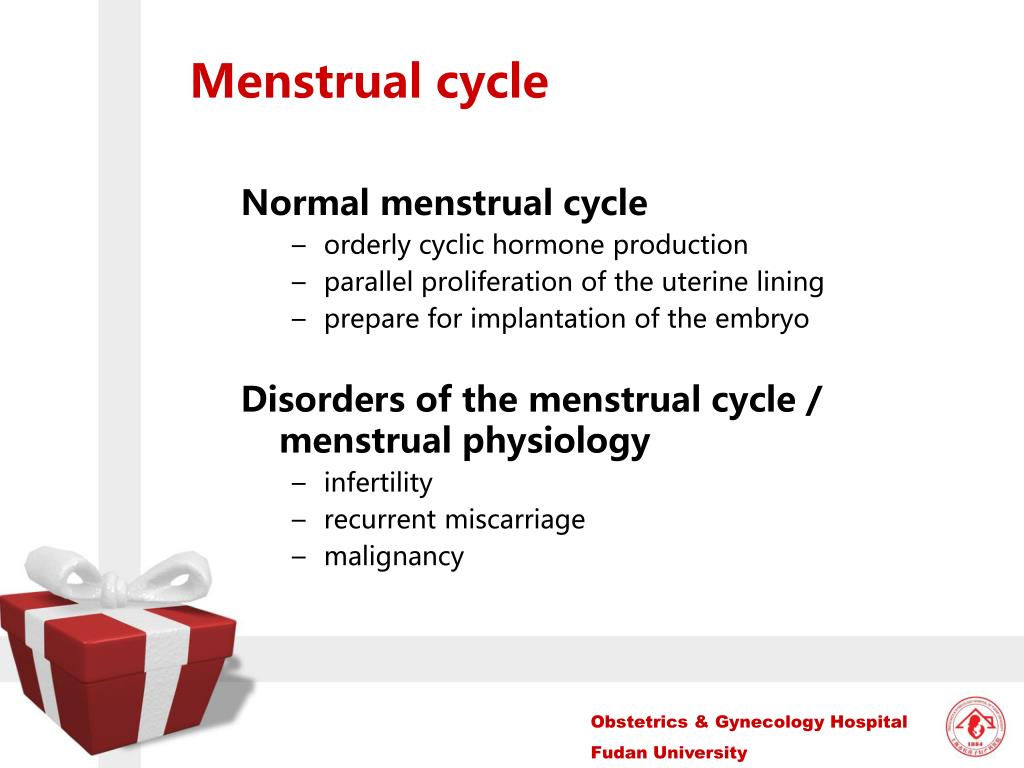 Menstrual cycle

Normal menstrual cycle
– orderly cyclic hormone production
– parallel proliferation of the uterine lining
– prepare for implantation of the embryo

Disorders of the menstrual cycle / menstrual physiology
– infertility
– recurrent miscarriage
– malignancy

Obstetrics & Gynecology Hospital
Fudan University

1884